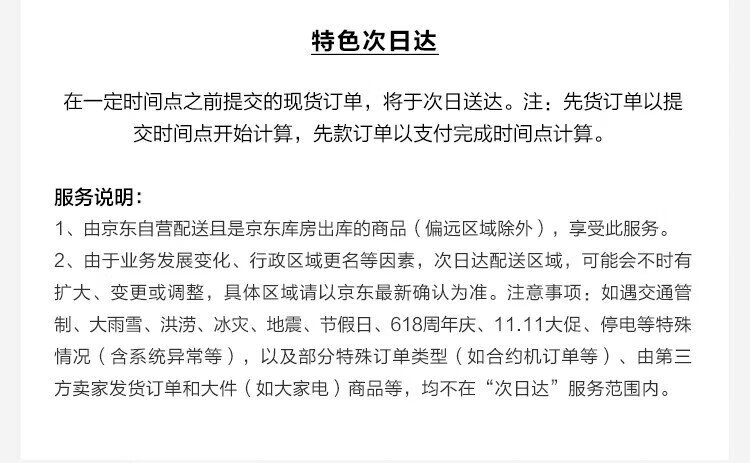 特色次日达

在一定时间点之前提交的现货订单，将于次日送达。注：先货订单以提交时间点开始计算，先款订单以支付完成时间点计算。

服务说明：
1、由京东自营配送且是京东库房出库的商品（偏远区域除外），享受此服务。
2、由于业务发展变化、行政区域更名等因素，次日达配送区域，可能会不时有扩大、变更或调整，具体区域请以京东最新确认为准。注意事项：如遇交通管制、大雨雪、洪涝、冰灾、地震、节假日、618周年庆、11.11大促、停电等特殊情况（含系统异常等），以及部分特殊订单类型（如合约机订单等）、由第三方卖家发货订单和大件（如大家电）商品等，均不在“次日达”服务范围内。